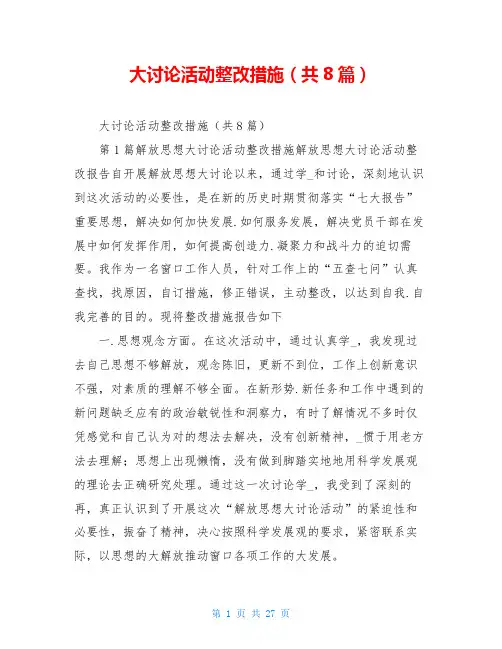 大讨论活动整改措施（共8篇）

大讨论活动整改措施（共8篇）

第1篇解放思想大讨论活动整改措施解放思想大讨论活动整改报告自开展解放思想大讨论以来，通过学_和讨论，深刻地认识到这次活动的必要性，是在新的历史时期贯彻落实“七大报告”重要思想，解决如何加快发展.如何服务发展，解决党员干部在发展中如何发挥作用，如何提高创造力.凝聚力和战斗力的迫切需要。我作为一名窗口工作人员，针对工作上的“五查七问”认真查找，找原因，自订措施，修正错误，主动整改，以达到自我.自我完善的目的。现将整改措施报告如下

一.思想观念方面。在这次活动中，通过认真学_，我发现过去自己思想不够解放，观念陈旧，更新不到位，工作上创新意识不强，对素质的理解不够全面。在新形势.新任务和工作中遇到的新问题缺乏应有的政治敏锐性和洞察力，有时了解情况不多时仅凭感觉和自己认为对的想法去解决，没有创新精神，_惯于用老方法去理解；思想上出现懒惰，没有做到脚踏实地地用科学发展观的理论去正确研究处理。通过这一次讨论学_，我受到了深刻的再，真正认识到了开展这次“解放思想大讨论活动”的紧迫性和必要性，振奋了精神，决心按照科学发展观的要求，紧密联系实际，以思想的大解放推动窗口各项工作的大发展。

第 1 页 共 27 页